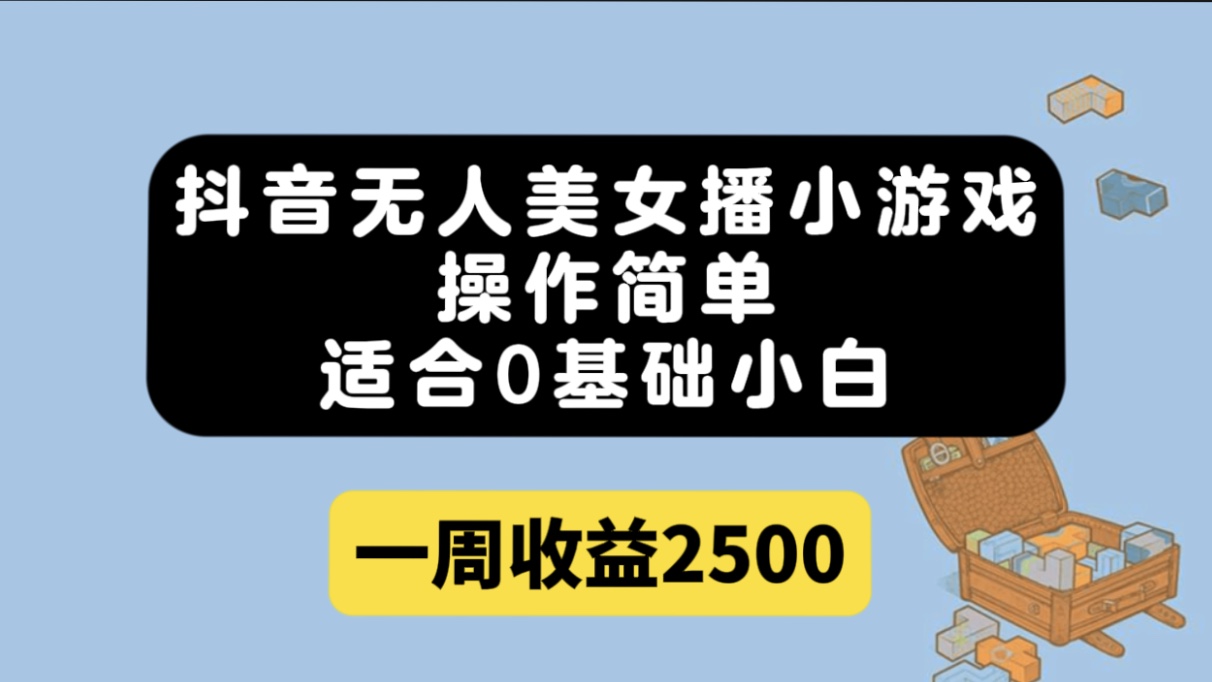 抖音无人美女播小游戏
操作简单
适合0基础小白

一周收益2500